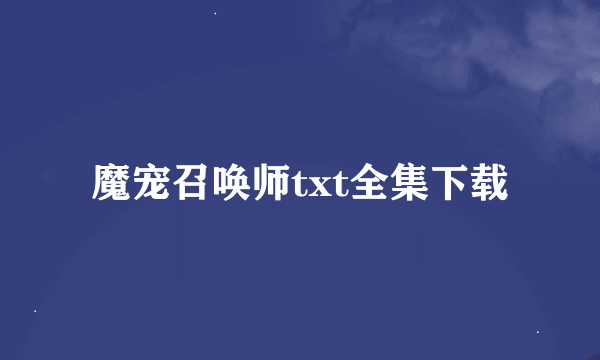 魔宠召唤师txt全集下载